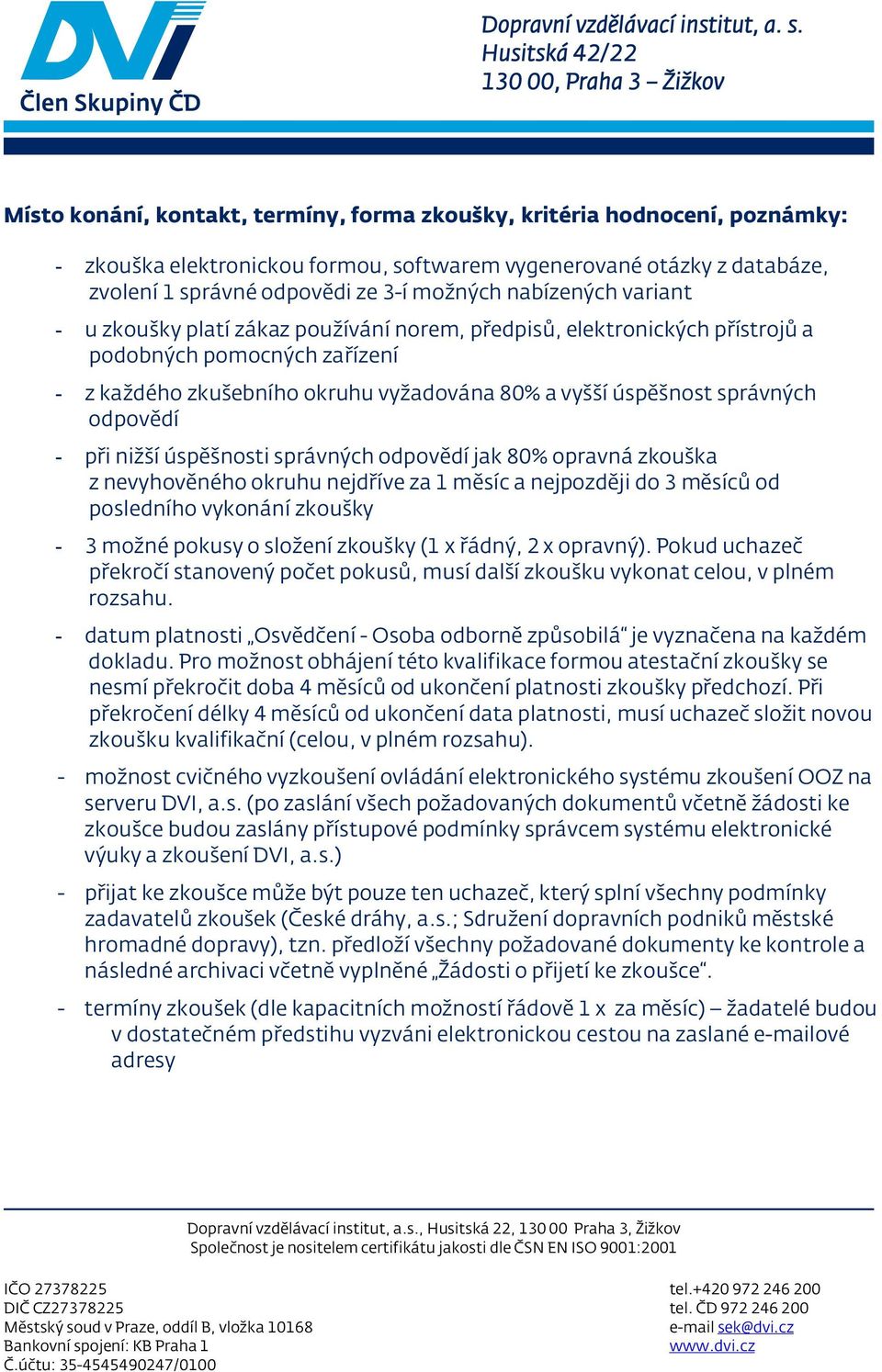 DVI
Člen Skupiny ČD

Dopravní vzdělávací institut, a. s.
Husitská 42/22
130 00, Praha 3 – Žižkov

Místo konání, kontakt, termíny, forma zkoušky, kritéria hodnocení, poznámky:

- zkouška elektronickou formou, softwarem vygenerované otázky z databáze, zvolení 1 správné odpovědi ze 3-í možných nabízených variant

- u zkoušky platí zákaz používání norem, předpisů, elektronických přístrojů a podobných pomocných zařízení

- z každého zkušebního okruhu vyžadována 80% a vyšší úspěšnost správných odpovědí

- při nižší úspěšnosti správných odpovědí jak 80% opravná zkouška z nevyhověného okruhu nejdříve za 1 měsíc a nejpozději do 3 měsíců od posledního vykonání zkoušky

- 3 možné pokusy o složení zkoušky (1 x řádný, 2 x opravný). Pokud uchazeč překročí stanovený počet pokusů, musí další zkoušku vykonat celou, v plném rozsahu.

- datum platnosti „Osvědčení - Osoba odborně způsobilá“ je vyznačena na každém dokladu. Pro možnost obhájení této kvalifikace formou atestační zkoušky se nesmí překročit doba 4 měsíců od ukončení platnosti zkoušky předchozí. Při překročení délky 4 měsíců od ukončení data platnosti, musí uchazeč složit novou zkoušku kvalifikační (celou, v plném rozsahu).

- možnost cvičného vyzkoušení ovládání elektronického systému zkoušení OOZ na serveru DVI, a.s. (po zaslání všech požadovaných dokumentů včetně žádosti ke zkoušce budou zaslány přístupové podmínky správcem systému elektronické výuky a zkoušení DVI, a.s.)

- přijat ke zkoušce může být pouze ten uchazeč, který splní všechny podmínky zadavatelů zkoušek (České dráhy, a.s.; Sdružení dopravních podniků městské hromadné dopravy), tzn. předloží všechny požadované dokumenty ke kontrole a následné archivaci včetně vyplněné „Žádosti o přijetí ke zkoušce“.

- termíny zkoušek (dle kapacitních možností řádově 1 x za měsíc) – žadatelé budou v dostatečném předstihu vyzváni elektronickou cestou na zaslané e-mailové adresy

Dopravní vzdělávací institut, a.s., Husitská 22, 130 00 Praha 3, Žižkov
Společnost je nositelem certifikátu jakosti dle ČSN EN ISO 9001:2001

IČO 27378225
DIČ CZ27378225
Městský soud v Praze, oddíl B, vložka 10168
Bankovní spojení: KB Praha 1
Č.účtu: 35-4545490247/0100

tel.+420 972 246 200
tel. ČD 972 246 200
e-mail sek@dvi.cz
www.dvi.cz